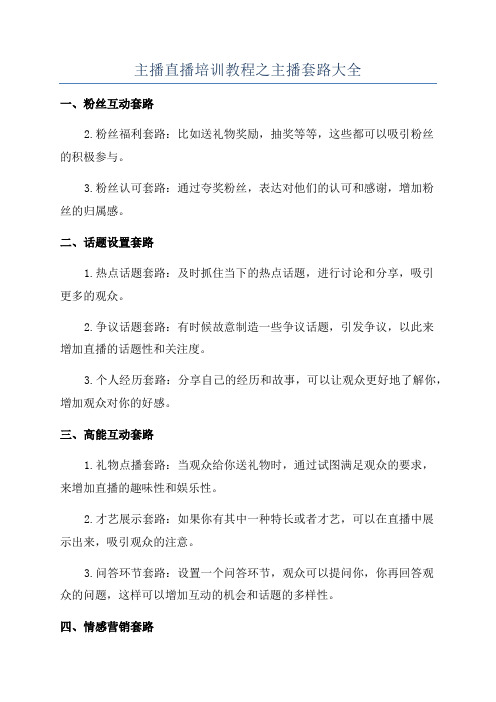 主播直播培训教程之主播套路大全

一、粉丝互动套路

2.粉丝福利套路：比如送礼物奖励，抽奖等等，这些都可以吸引粉丝的积极参与。

3.粉丝认可套路：通过夸奖粉丝，表达对他们的认可和感谢，增加粉丝的归属感。

二、话题设置套路

1.热点话题套路：及时抓住当下的热点话题，进行讨论和分享，吸引更多的观众。

2.争议话题套路：有时候故意制造一些争议话题，引发争议，以此来增加直播的话题性和关注度。

3.个人经历套路：分享自己的经历和故事，可以让观众更好地了解你，增加观众对你的好感。

三、高能互动套路

1.礼物点播套路：当观众给你送礼物时，通过试图满足观众的要求，来增加直播的趣味性和娱乐性。

2.才艺展示套路：如果你有其中一种特长或者才艺，可以在直播中展示出来，吸引观众的注意。

3.问答环节套路：设置一个问答环节，观众可以提问你，你再回答观众的问题，这样可以增加互动的机会和话题的多样性。

四、情感营销套路